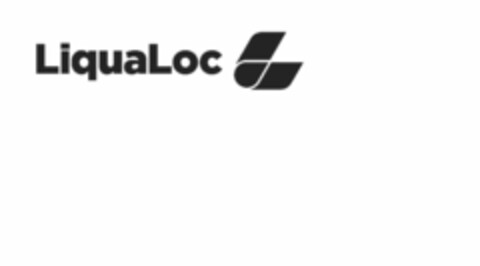 LiquaLoc